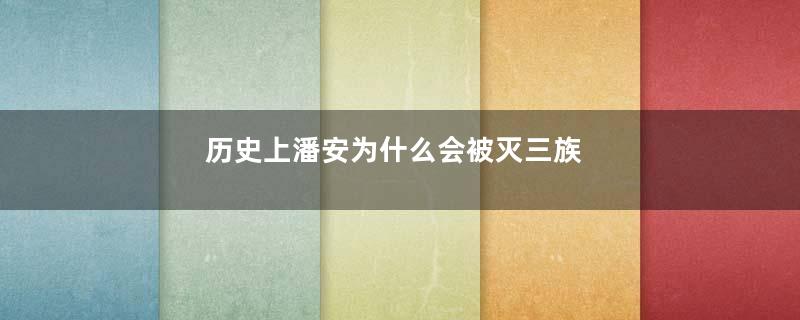 历史上潘安为什么会被灭三族